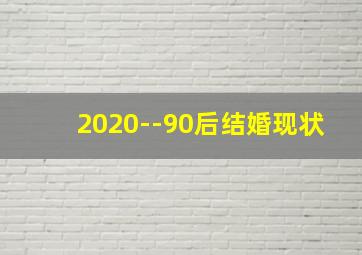 2020--90后结婚现状